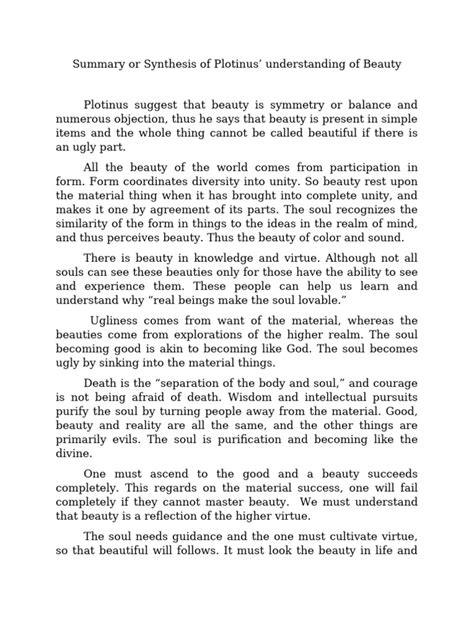 Summary or Synthesis of Plotinus' understanding of Beauty

Plotinus suggest that beauty is symmetry or balance and numerous objection, thus he says that beauty is present in simple items and the whole thing cannot be called beautiful if there is an ugly part.

All the beauty of the world comes from participation in form. Form coordinates diversity into unity. So beauty rest upon the material thing when it has brought into complete unity, and makes it one by agreement of its parts. The soul recognizes the similarity of the form in things to the ideas in the realm of mind, and thus perceives beauty. Thus the beauty of color and sound.

There is beauty in knowledge and virtue. Although not all souls can see these beauties only for those have the ability to see and experience them. These people can help us learn and understand why "real beings make the soul lovable."

Ugliness comes from want of the material, whereas the beauties come from explorations of the higher realm. The soul becoming good is akin to becoming like God. The soul becomes ugly by sinking into the material things.

Death is the "separation of the body and soul," and courage is not being afraid of death. Wisdom and intellectual pursuits purify the soul by turning people away from the material. Good, beauty and reality are all the same, and the other things are primarily evils. The soul is purification and becoming like the divine.

One must ascend to the good and a beauty succeeds completely. This regards on the material success, one will fail completely if they cannot master beauty. We must understand that beauty is a reflection of the higher virtue.

The soul needs guidance and the one must cultivate virtue, so that beautiful will follows. It must look the beauty in life and